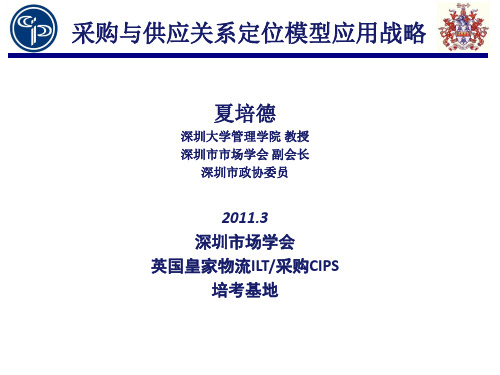 采购与供应关系定位模型应用战略

夏培德
深圳大学管理学院 教授
深圳市市场学会 副会长
深圳市政协委员

2011.3
深圳市场学会
英国皇家物流ILT/采购CIPS
培考基地